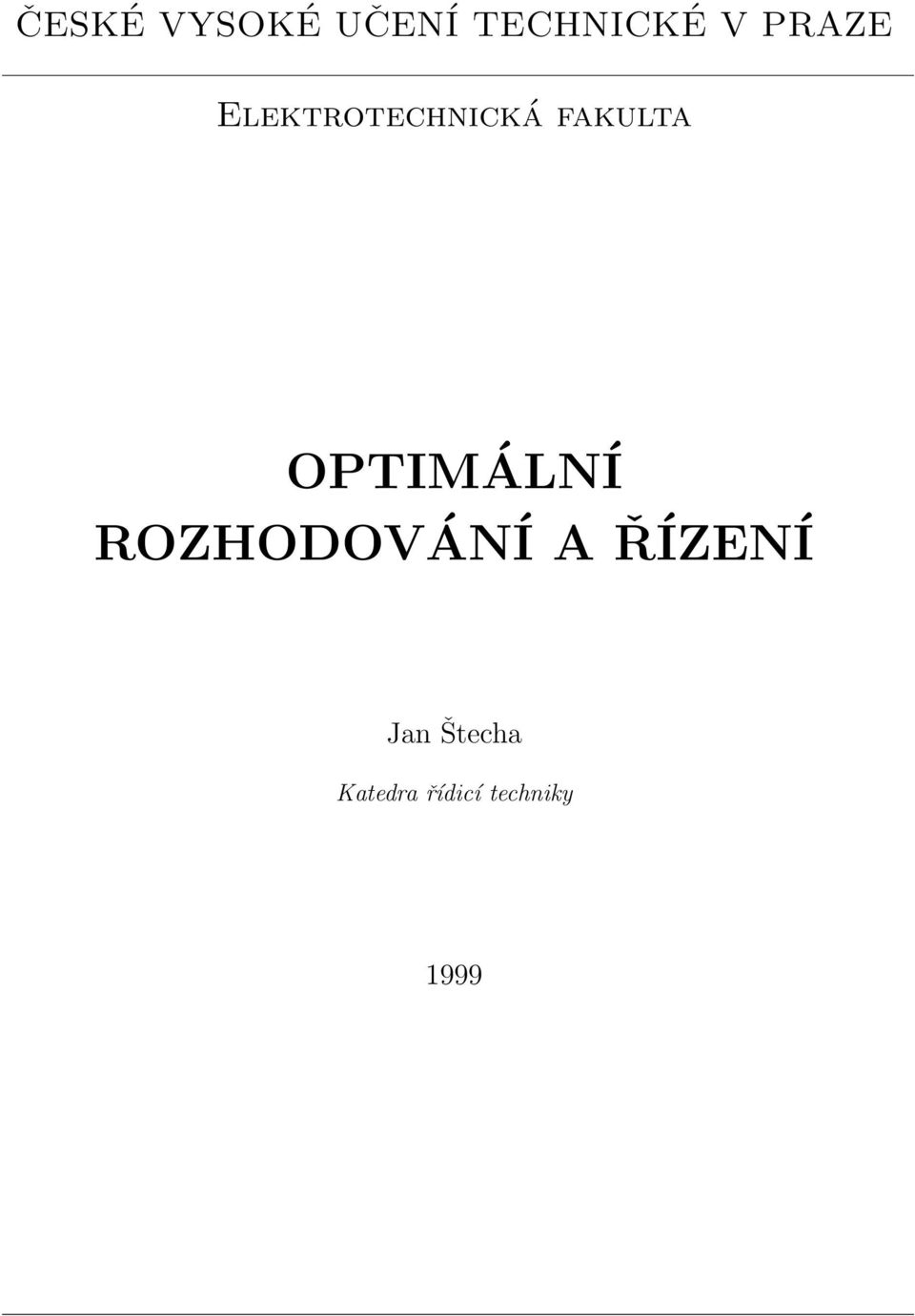 ČESKÉ VYSOKÉ UČENÍ TECHNICKÉ V PRAZE

Elektrotechnická fakulta

OPTIMÁLNÍ ROZHODOVÁNÍ A ŘÍZENÍ

Jan Štecha

Katedra řídicí techniky

1999